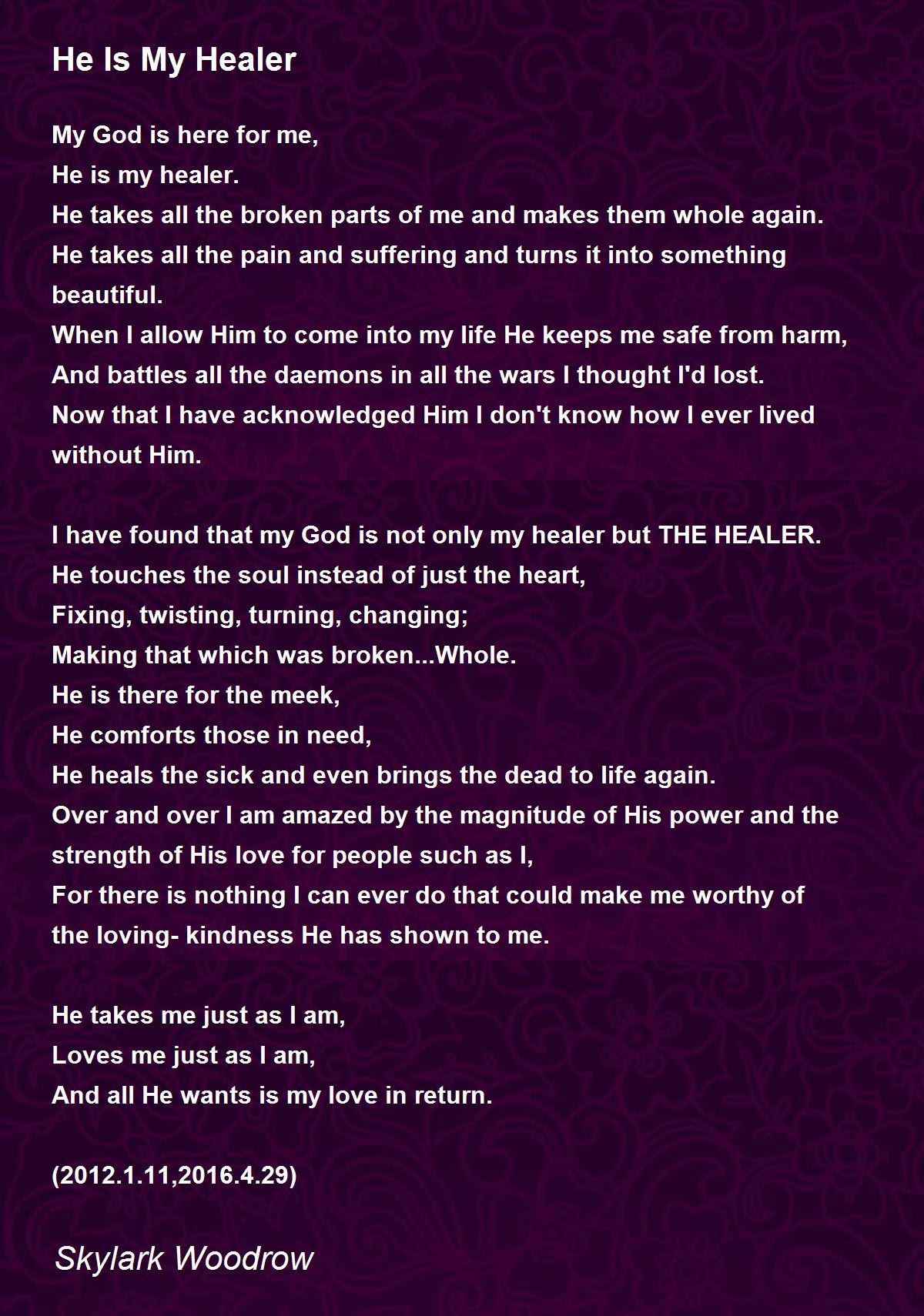 He Is My Healer

My God is here for me,
He is my healer.
He takes all the broken parts of me and makes them whole again.
He takes all the pain and suffering and turns it into something beautiful.
When I allow Him to come into my life He keeps me safe from harm,
And battles all the daemons in all the wars I thought I'd lost.
Now that I have acknowledged Him I don't know how I ever lived without Him.

I have found that my God is not only my healer but THE HEALER.
He touches the soul instead of just the heart,
Fixing, twisting, turning, changing;
Making that which was broken...Whole.
He is there for the meek,
He comforts those in need,
He heals the sick and even brings the dead to life again.
Over and over I am amazed by the magnitude of His power and the strength of His love for people such as I,
For there is nothing I can ever do that could make me worthy of the loving- kindness He has shown to me.

He takes me just as I am,
Loves me just as I am,
And all He wants is my love in return.

(2012.1.11,2016.4.29)

Skylark Woodrow